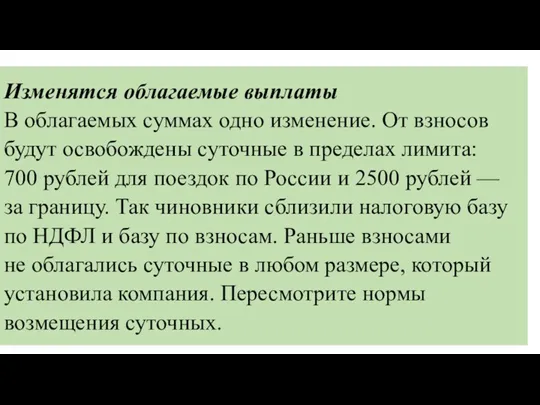 Изменятся облагаемые выплаты
В облагаемых суммах одно изменение. От взносов будут освобождены суточные в пределах лимита: 700 рублей для поездок по России и 2500 рублей — за границу. Так чиновники сблизили налоговую базу по НДФЛ и базу по взносам. Раньше взносами не облагались суточные в любом размере, который установила компания. Пересмотрите нормы возмещения суточных.